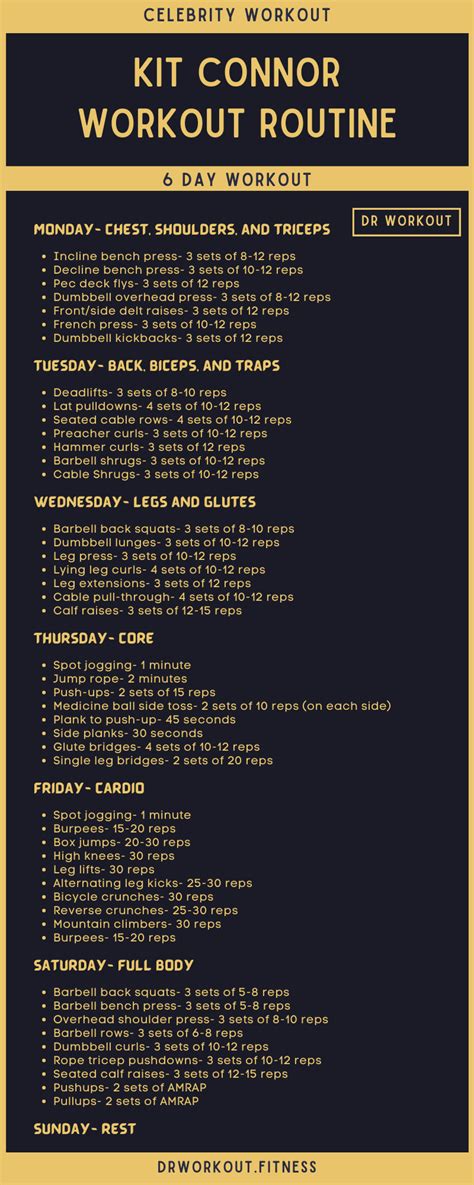 CELEBRITY WORKOUT

KIT CONNOR WORKOUT ROUTINE

6 DAY WORKOUT

DR WORKOUT

MONDAY- CHEST, SHOULDERS, AND TRICEPS

- Incline bench press- 3 sets of 8-12 reps
- Decline bench press- 3 sets of 10-12 reps
- Pec deck flys- 3 sets of 12 reps
- Dumbbell overhead press- 3 sets of 8-12 reps
- Front/side delt raises- 3 sets of 12 reps
- French press- 3 sets of 10-12 reps
- Dumbbell kickbacks- 3 sets of 12 reps

TUESDAY- BACK, BICEPS, AND TRAPS

- Deadlifts- 3 sets of 8-10 reps
- Lat pulldowns- 4 sets of 10-12 reps
- Seated cable rows- 4 sets of 10-12 reps
- Preacher curls- 3 sets of 10-12 reps
- Hammer curls- 3 sets of 12 reps
- Barbell shrugs- 3 sets of 10-12 reps
- Cable Shrugs- 3 sets of 10-12 reps

WEDNESDAY- LEGS AND GLUTES

- Barbell back squats- 3 sets of 8-10 reps
- Dumbbell lunges- 3 sets of 10-12 reps
- Leg press- 3 sets of 10-12 reps
- Lying leg curls- 4 sets of 10-12 reps
- Leg extensions- 3 sets of 12 reps
- Cable pull-through- 4 sets of 10-12 reps
- Calf raises- 3 sets of 12-15 reps

THURSDAY- CORE

- Spot jogging- 1 minute
- Jump rope- 2 minutes
- Push-ups- 2 sets of 15 reps
- Medicine ball side toss- 2 sets of 10 reps (on each side)
- Plank to push-up- 45 seconds
- Side planks- 30 seconds
- Glute bridges- 4 sets of 10-12 reps
- Single leg bridges- 2 sets of 20 reps

FRIDAY- CARDIO

- Spot jogging- 1 minute
- Burpees- 15-20 reps
- Box jumps- 20-30 reps
- High knees- 30 reps
- Leg lifts- 30 reps
- Alternating leg kicks- 25-30 reps
- Bicycle crunches- 30 reps
- Reverse crunches- 25-30 reps
- Mountain climbers- 30 reps
- Burpees- 15-20 reps

SATURDAY- FULL BODY

- Barbell back squats- 3 sets of 5-8 reps
- Barbell bench press- 3 sets of 5-8 reps
- Overhead shoulder press- 3 sets of 8-10 reps
- Barbell rows- 3 sets of 6-8 reps
- Dumbbell curls- 3 sets of 10-12 reps
- Rope tricep pushdowns- 3 sets of 10-12 reps
- Seated calf raises- 3 sets of 12-15 reps
- Pushups- 2 sets of AMRAP
- Pullups- 2 sets of AMRAP

SUNDAY- REST

DRWORKOUT.FITNESS